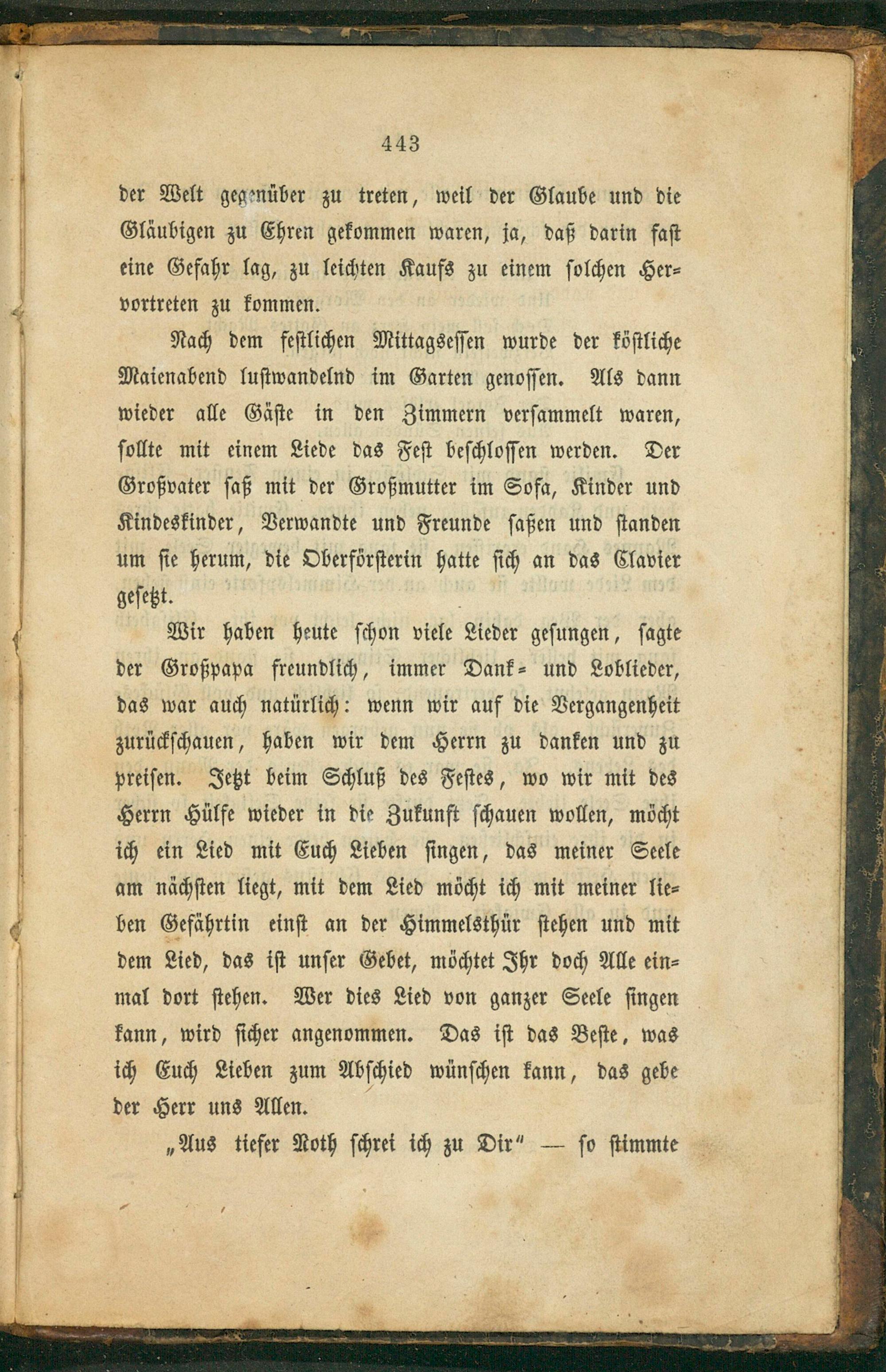 443

der Welt gegenüber zu treten, weil der Glaube und die Gläubigen zu Ehren gekommen waren, ja, daß darin fast eine Gefahr lag, zu leichten Kaufs zu einem solchen Hervortreten zu kommen.

Nach dem festlichen Mittagsessen wurde der köstliche Maienabend lustwandelnd im Garten genossen. Als dann wieder alle Gäste in den Zimmern versammelt waren, sollte mit einem Liede das Fest beschlossen werden. Der Großvater saß mit der Großmutter im Sofa, Kinder und Kindeskinder, Verwandte und Freunde saßen und standen um sie herum, die Oberförsterin hatte sich an das Clavier gesetzt.

Wir haben heute schon viele Lieder gesungen, sagte der Großpapa freundlich, immer Dank- und Loblieder, das war auch natürlich: wenn wir auf die Vergangenheit zurückschauen, haben wir dem Herrn zu danken und zu preisen. Jetzt beim Schluß des Festes, wo wir mit des Herrn Hülfe wieder in die Zukunft schauen wollen, möcht ich ein Lied mit Euch Lieben singen, das meiner Seele am nächsten liegt, mit dem Lied möcht ich mit meiner lieben Gefährtin einst an der Himmelsthür stehen und mit dem Lied, das ist unser Gebet, möchtet Ihr doch Alle einmal dort stehen. Wer dies Lied von ganzer Seele singen kann, wird sicher angenommen. Das ist das Beste, was ich Euch Lieben zum Abschied wünschen kann, das gebe der Herr uns Allen.

„Aus tiefer Noth schrei ich zu Dir" — so stimmte